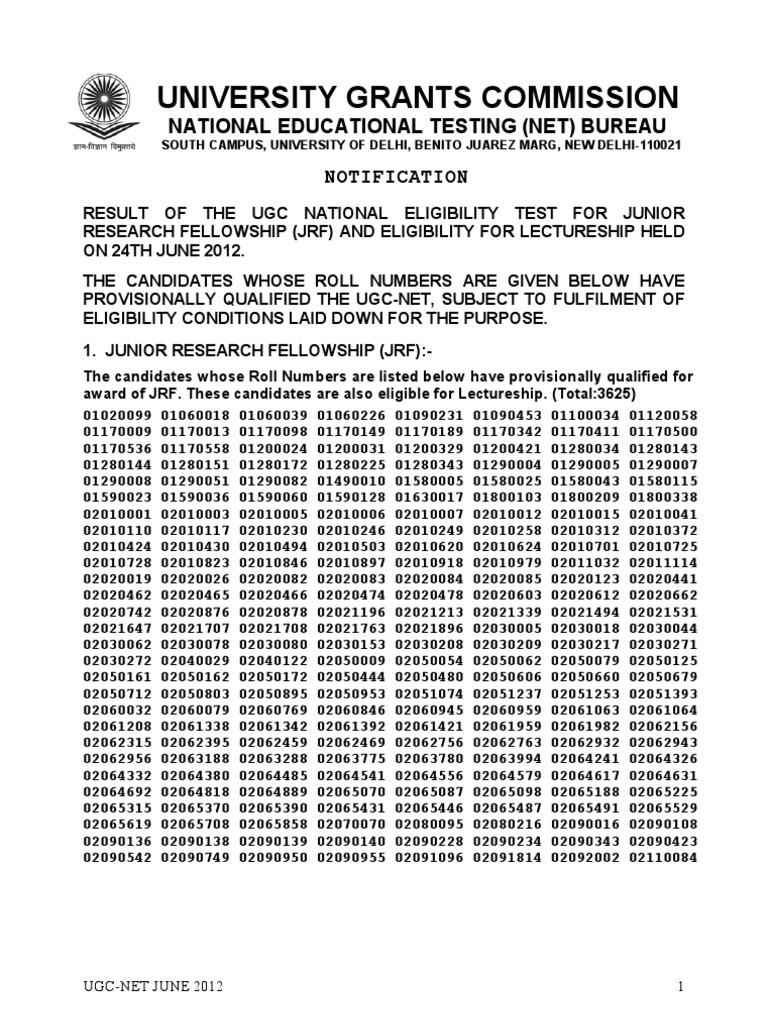 ज्ञान-विज्ञान विमुक्तये

UNIVERSITY GRANTS COMMISSION

NATIONAL EDUCATIONAL TESTING (NET) BUREAU

SOUTH CAMPUS, UNIVERSITY OF DELHI, BENITO JUAREZ MARG, NEW DELHI-110021

NOTIFICATION

RESULT OF THE UGC NATIONAL ELIGIBILITY TEST FOR JUNIOR RESEARCH FELLOWSHIP (JRF) AND ELIGIBILITY FOR LECTURESHIP HELD ON 24TH JUNE 2012.

THE CANDIDATES WHOSE ROLL NUMBERS ARE GIVEN BELOW HAVE PROVISIONALLY QUALIFIED THE UGC-NET, SUBJECT TO FULFILMENT OF ELIGIBILITY CONDITIONS LAID DOWN FOR THE PURPOSE.

1. JUNIOR RESEARCH FELLOWSHIP (JRF):-

The candidates whose Roll Numbers are listed below have provisionally qualified for award of JRF. These candidates are also eligible for Lectureship. (Total:3625)

01020099 01060018 01060039 01060226 01090231 01090453 01100034 01120058
01170009 01170013 01170098 01170149 01170189 01170342 01170411 01170500
01170536 01170558 01200024 01200031 01200329 01200421 01280034 01280143
01280144 01280151 01280172 01280225 01280343 01290004 01290005 01290007
01290008 01290051 01290082 01490010 01580005 01580025 01580043 01580115
01590023 01590036 01590060 01590128 01630017 01800103 01800209 01800338
02010001 02010003 02010005 02010006 02010007 02010012 02010015 02010041
02010110 02010117 02010230 02010246 02010249 02010258 02010312 02010372
02010424 02010430 02010494 02010503 02010620 02010624 02010701 02010725
02010728 02010823 02010846 02010897 02010918 02010979 02011032 02011114
02020019 02020026 02020082 02020083 02020084 02020085 02020123 02020441
02020462 02020465 02020466 02020474 02020478 02020603 02020612 02020662
02020742 02020876 02020878 02021196 02021213 02021339 02021494 02021531
02021647 02021707 02021708 02021763 02021896 02030005 02030018 02030044
02030062 02030078 02030080 02030153 02030208 02030209 02030217 02030271
02030272 02040029 02040122 02050009 02050054 02050062 02050079 02050125
02050161 02050162 02050172 02050444 02050480 02050606 02050660 02050679
02050712 02050803 02050895 02050953 02051074 02051237 02051253 02051393
02060032 02060079 02060769 02060846 02060945 02060959 02061063 02061064
02061208 02061338 02061342 02061392 02061421 02061959 02061982 02062156
02062315 02062395 02062459 02062469 02062756 02062763 02062932 02062943
02062956 02063188 02063288 02063775 02063780 02063994 02064241 02064326
02064332 02064380 02064485 02064541 02064556 02064579 02064617 02064631
02064692 02064818 02064889 02065070 02065087 02065098 02065188 02065225
02065315 02065370 02065390 02065431 02065446 02065487 02065491 02065529
02065619 02065708 02065858 02070070 02080095 02080216 02090016 02090108
02090136 02090138 02090139 02090140 02090228 02090234 02090343 02090423
02090542 02090749 02090950 02090955 02091096 02091814 02092002 02110084

UGC-NET JUNE 2012

1